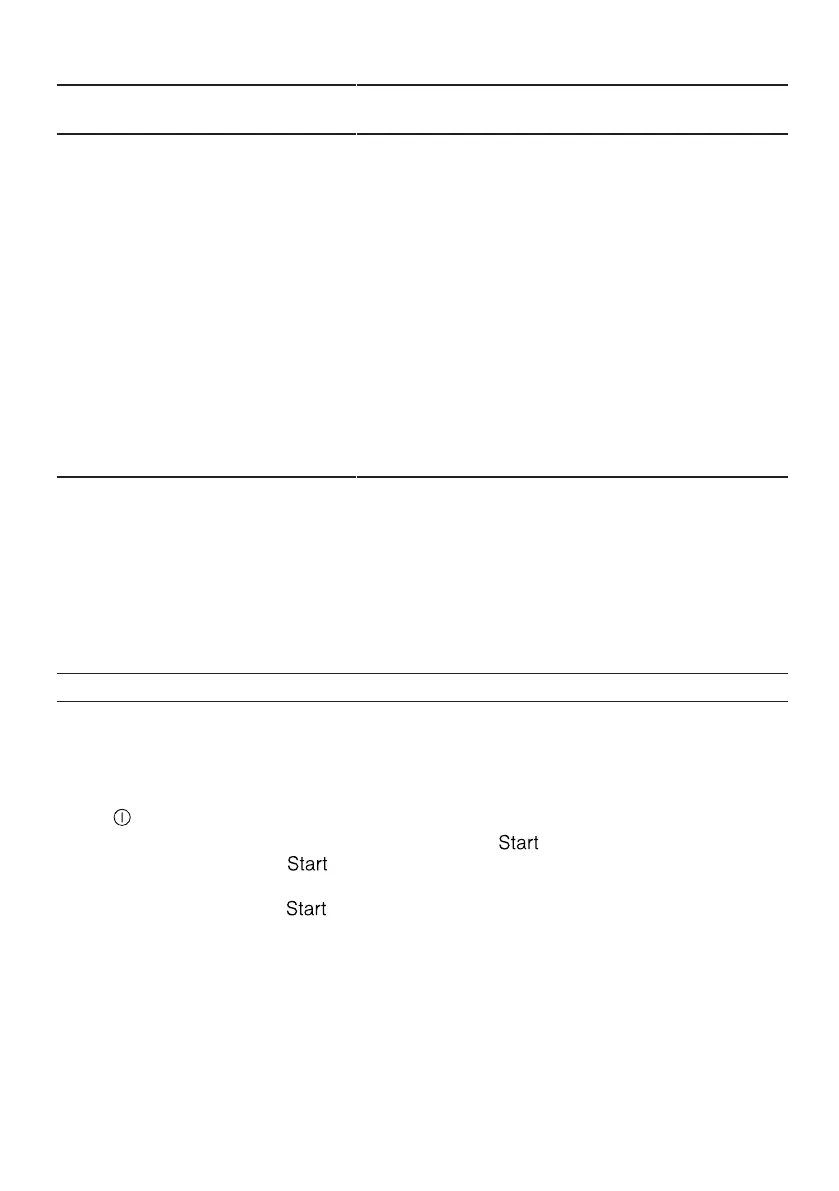 Start

Start

Start